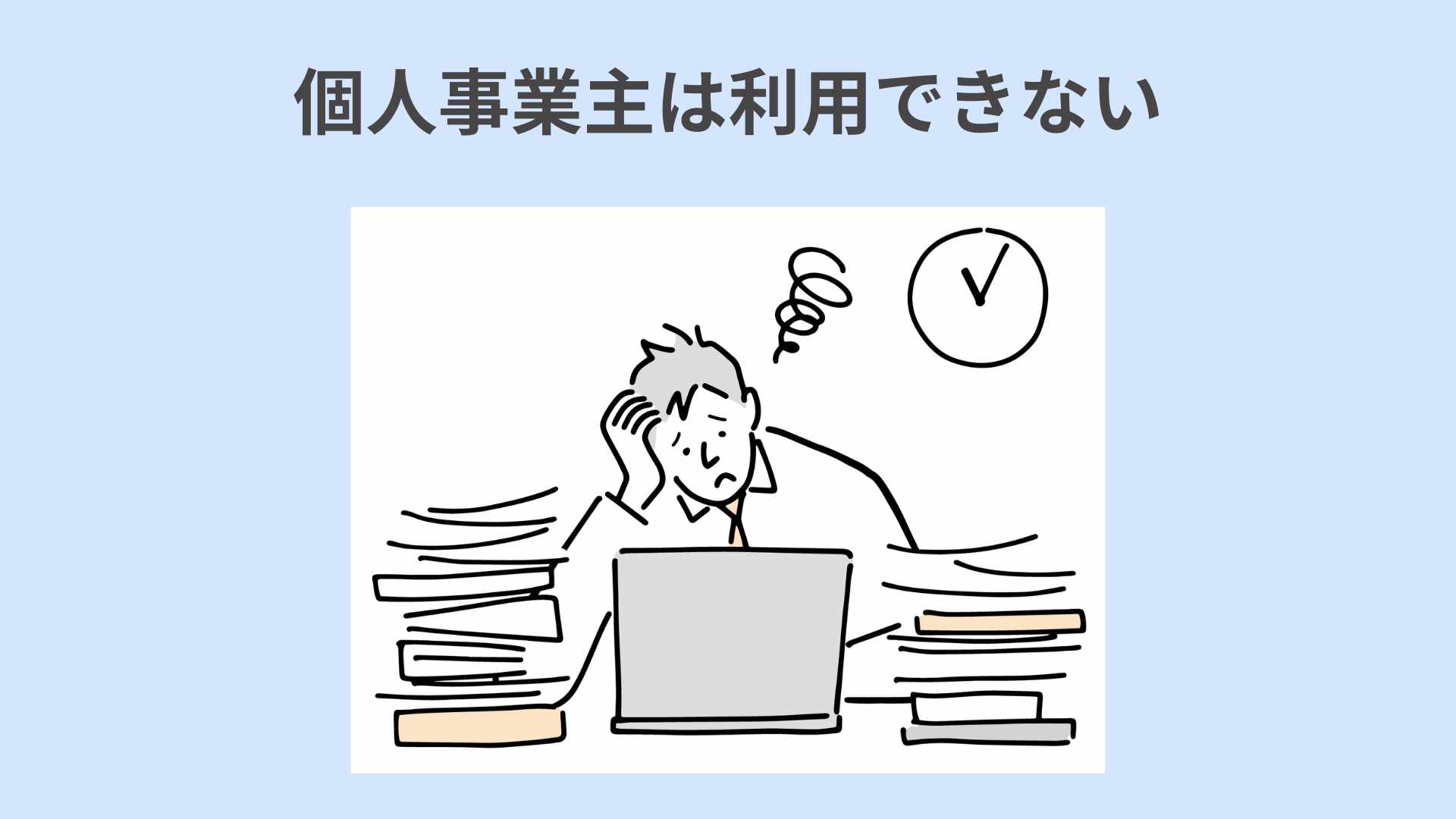 個人事業主は利用できない